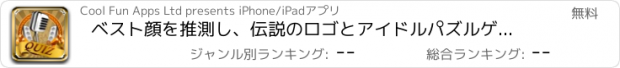 QUIZ

Cool Fun Apps Ltd presents iPhone/iPadアプリ

無料

ベスト顔を推測し、伝説のロゴとアイドルパズルゲ...

ジャンル別ランキング: --

総合ランキング: --